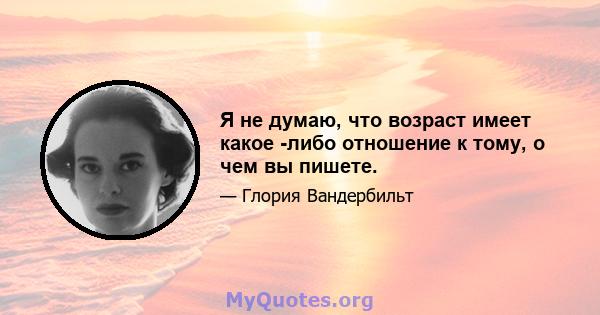 Я не думаю, что возраст имеет какое -либо отношение к тому, о чем вы пишете.

— Глория Вандербильт

MyQuotes.org